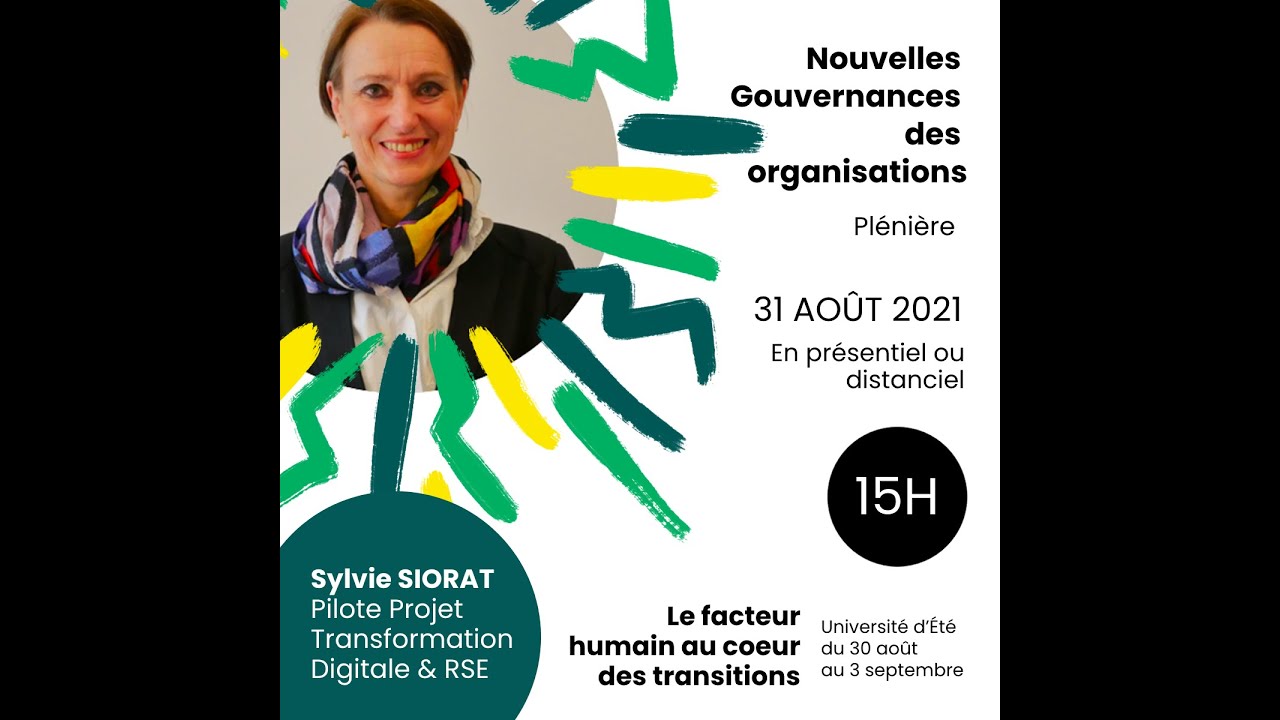 Nouvelles Gouvernances des organisations

Plénière

31 AOÛT 2021

En présentiel ou distanciel

15H

Sylvie SIORAT
Pilote Projet Transformation Digitale & RSE

Le facteur humain au coeur des transitions

Université d'Été du 30 août au 3 septembre